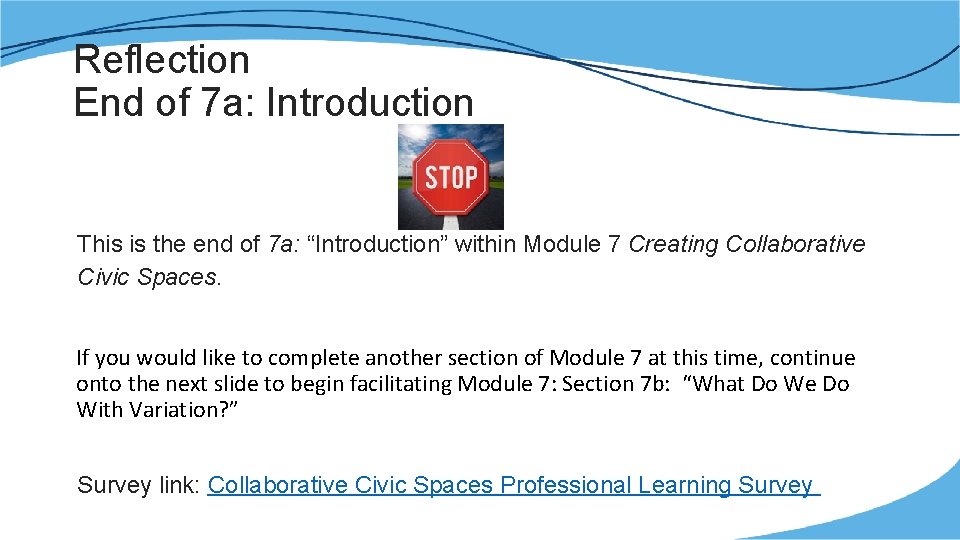 Reflection
End of 7a: Introduction

STOP

This is the end of 7a: “Introduction” within Module 7 Creating Collaborative Civic Spaces.

If you would like to complete another section of Module 7 at this time, continue onto the next slide to begin facilitating Module 7: Section 7b: “What Do We Do With Variation?”

Survey link: Collaborative Civic Spaces Professional Learning Survey